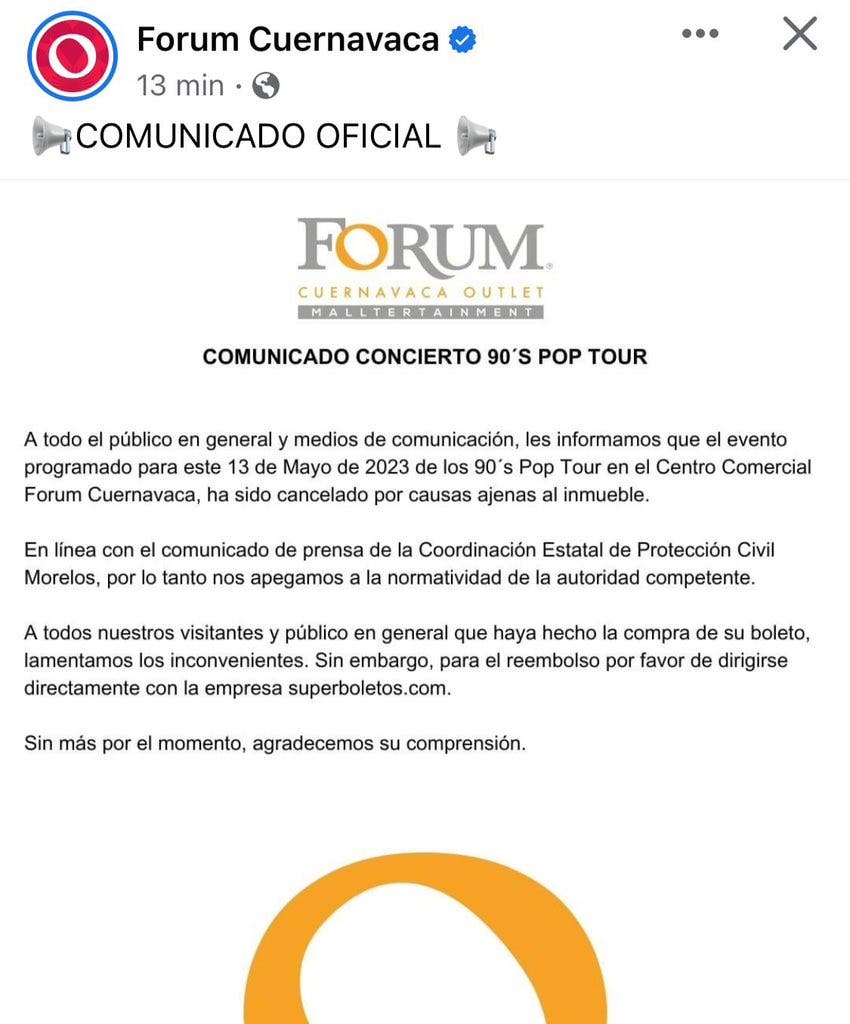 Forum Cuernavaca
13 min ·

📢COMUNICADO OFICIAL 📢

FORUM
CUERNAVACA OUTLET
MALLTERTAINMENT

COMUNICADO CONCIERTO 90´S POP TOUR

A todo el público en general y medios de comunicación, les informamos que el evento programado para este 13 de Mayo de 2023 de los 90´s Pop Tour en el Centro Comercial Forum Cuernavaca, ha sido cancelado por causas ajenas al inmueble.

En línea con el comunicado de prensa de la Coordinación Estatal de Protección Civil Morelos, por lo tanto nos apegamos a la normatividad de la autoridad competente.

A todos nuestros visitantes y público en general que haya hecho la compra de su boleto, lamentamos los inconvenientes. Sin embargo, para el reembolso por favor de dirigirse directamente con la empresa superboletos.com.

Sin más por el momento, agradecemos su comprensión.